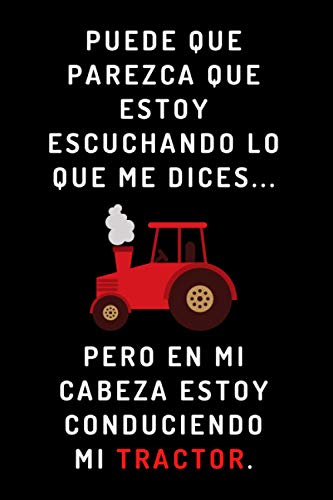 PUEDE QUE PAREZCA QUE ESTOY ESCUCHANDO LO QUE ME DICES...

PERO EN MI CABEZA ESTOY CONDUCIENDO MI TRACTOR.